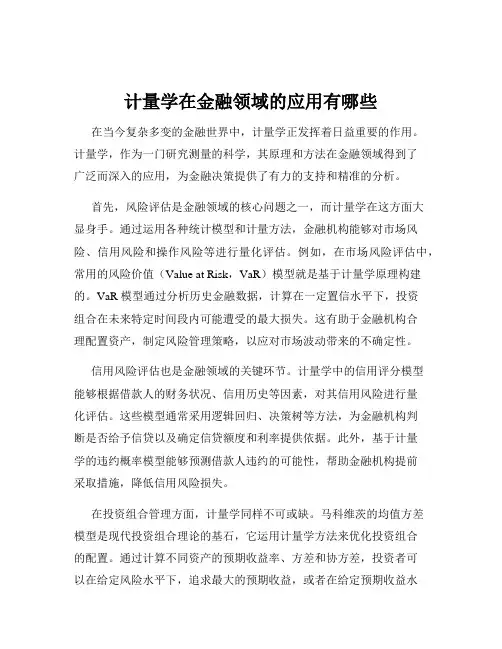 计量学在金融领域的应用有哪些

在当今复杂多变的金融世界中，计量学正发挥着日益重要的作用。计量学，作为一门研究测量的科学，其原理和方法在金融领域得到了广泛而深入的应用，为金融决策提供了有力的支持和精准的分析。

首先，风险评估是金融领域的核心问题之一，而计量学在这方面大显身手。通过运用各种统计模型和计量方法，金融机构能够对市场风险、信用风险和操作风险等进行量化评估。例如，在市场风险评估中，常用的风险价值（Value at Risk，VaR）模型就是基于计量学原理构建的。VaR 模型通过分析历史金融数据，计算在一定置信水平下，投资组合在未来特定时间段内可能遭受的最大损失。这有助于金融机构合理配置资产，制定风险管理策略，以应对市场波动带来的不确定性。

信用风险评估也是金融领域的关键环节。计量学中的信用评分模型能够根据借款人的财务状况、信用历史等因素，对其信用风险进行量化评估。这些模型通常采用逻辑回归、决策树等方法，为金融机构判断是否给予信贷以及确定信贷额度和利率提供依据。此外，基于计量学的违约概率模型能够预测借款人违约的可能性，帮助金融机构提前采取措施，降低信用风险损失。

在投资组合管理方面，计量学同样不可或缺。马科维茨的均值方差模型是现代投资组合理论的基石，它运用计量学方法来优化投资组合的配置。通过计算不同资产的预期收益率、方差和协方差，投资者可以在给定风险水平下，追求最大的预期收益，或者在给定预期收益水